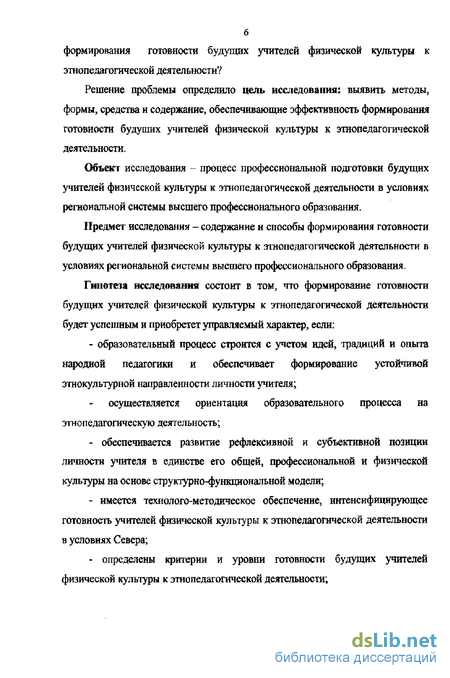 6

формирования готовности будущих учителей физической культуры к этнопедагогической деятельности?

Решение проблемы определило цель исследования: выявить методы, формы, средства и содержание, обеспечивающие эффективность формирования готовности будущих учителей физической культуры к этнопедагогической деятельности.

Объект исследования – процесс профессиональной подготовки будущих учителей физической культуры к этнопедагогической деятельности в условиях региональной системы высшего профессионального образования.

Предмет исследования – содержание и способы формирования готовности будущих учителей физической культуры к этнопедагогической деятельности в условиях региональной системы высшего профессионального образования.

Гипотеза исследования состоит в том, что формирование готовности будущих учителей физической культуры к этнопедагогической деятельности будет успешным и приобретет управляемый характер, если:

- образовательный процесс строится с учетом идей, традиций и опыта народной педагогики и обеспечивает формирование устойчивой этнокультурной направленности личности учителя;

- осуществляется ориентация образовательного процесса на этнопедагогическую деятельность;

- обеспечивается развитие рефлексивной и субъективной позиции личности учителя в единстве его общей, профессиональной и физической культуры на основе структурно-функциональной модели;

- имеется технолого-методическое обеспечение, интенсифицирующее готовность учителей физической культуры к этнопедагогической деятельности в условиях Севера;

- определены критерии и уровни готовности будущих учителей физической культуры к этнопедагогической деятельности;

dsLib.net
библиотека диссертаций